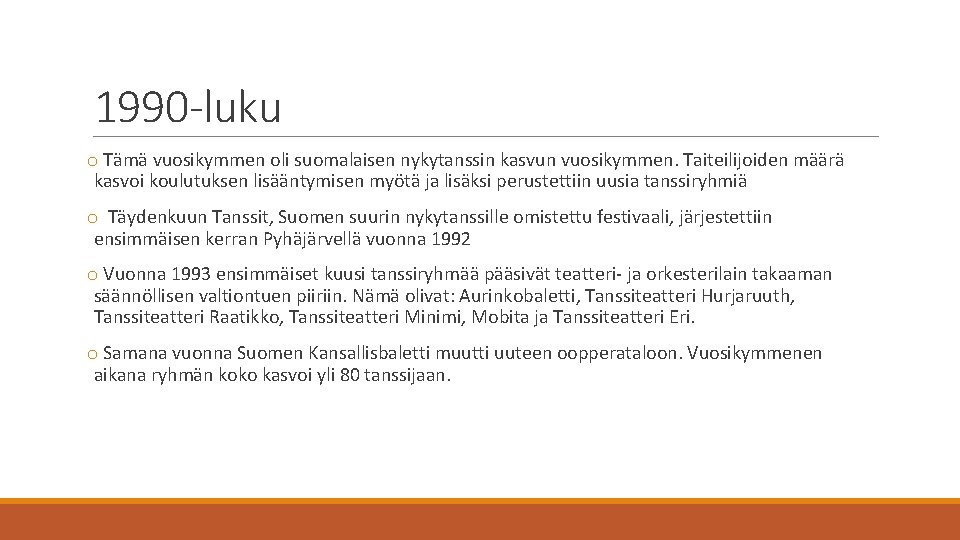 1990-luku

o Tämä vuosikymmen oli suomalaisen nykytanssin kasvun vuosikymmen. Taiteilijoiden määrä kasvoi koulutuksen lisääntymisen myötä ja lisäksi perustettiin uusia tanssiryhmiä

o Täydenkuun Tanssit, Suomen suurin nykytanssille omistettu festivaali, järjestettiin ensimmäisen kerran Pyhäjärvellä vuonna 1992

o Vuonna 1993 ensimmäiset kuusi tanssiryhmää pääsivät teatteri- ja orkesterilain takaaman säännöllisen valtiontuen piiriin. Nämä olivat: Aurinkobaletti, Tanssiteatteri Hurjaruuth, Tanssiteatteri Raatikko, Tanssiteatteri Minimi, Mobita ja Tanssiteatteri Eri.

o Samana vuonna Suomen Kansallisbaletti muutti uuteen oopperataloon. Vuosikymmenen aikana ryhmän koko kasvoi yli 80 tanssijaan.